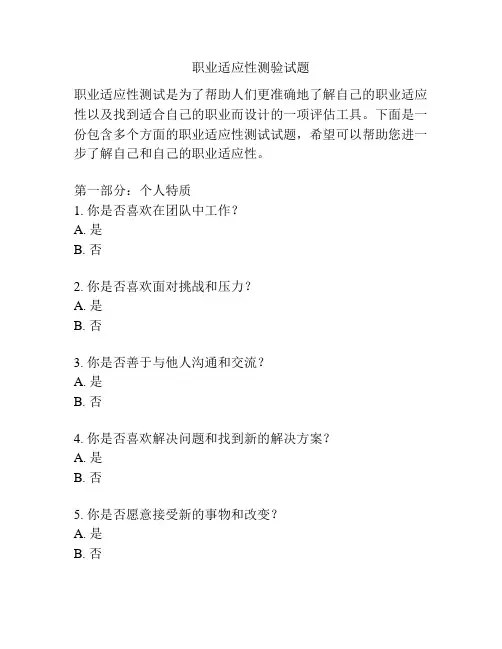 职业适应性测验试题

职业适应性测试是为了帮助人们更准确地了解自己的职业适应性以及找到适合自己的职业而设计的一项评估工具。下面是一份包含多个方面的职业适应性测试试题，希望可以帮助您进一步了解自己和自己的职业适应性。

第一部分：个人特质
1. 你是否喜欢在团队中工作？
A. 是
B. 否

2. 你是否喜欢面对挑战和压力？
A. 是
B. 否

3. 你是否善于与他人沟通和交流？
A. 是
B. 否

4. 你是否喜欢解决问题和找到新的解决方案？
A. 是
B. 否

5. 你是否愿意接受新的事物和改变？
A. 是
B. 否